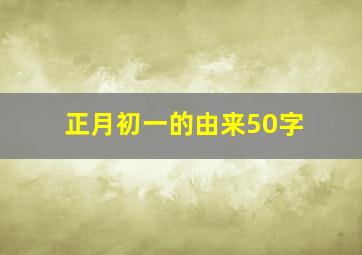 正月初一的由来50字